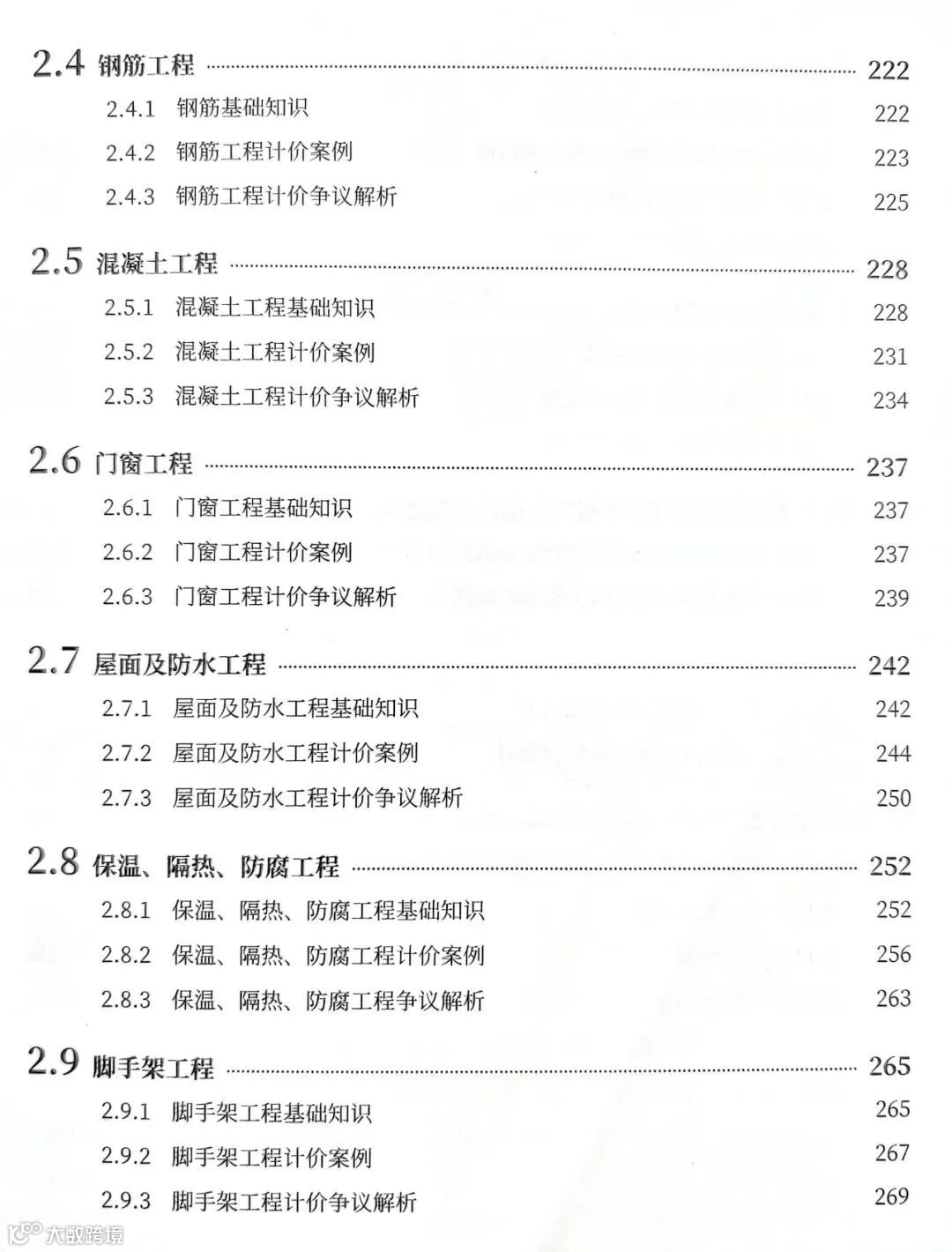 2.4 钢筋工程 222

2.4.1 钢筋基础知识 222

2.4.2 钢筋工程计价案例 223

2.4.3 钢筋工程计价争议解析 225

2.5 混凝土工程 228

2.5.1 混凝土工程基础知识 228

2.5.2 混凝土工程计价案例 231

2.5.3 混凝土工程计价争议解析 234

2.6 门窗工程 237

2.6.1 门窗工程基础知识 237

2.6.2 门窗工程计价案例 237

2.6.3 门窗工程计价争议解析 239

2.7 屋面及防水工程 242

2.7.1 屋面及防水工程基础知识 242

2.7.2 屋面及防水工程计价案例 244

2.7.3 屋面及防水工程计价争议解析 250

2.8 保温、隔热、防腐工程 252

2.8.1 保温、隔热、防腐工程基础知识 252

2.8.2 保温、隔热、防腐工程计价案例 256

2.8.3 保温、隔热、防腐工程争议解析 263

2.9 脚手架工程 265

2.9.1 脚手架工程基础知识 265

2.9.2 脚手架工程计价案例 267

2.9.3 脚手架工程计价争议解析 269

大数跨境